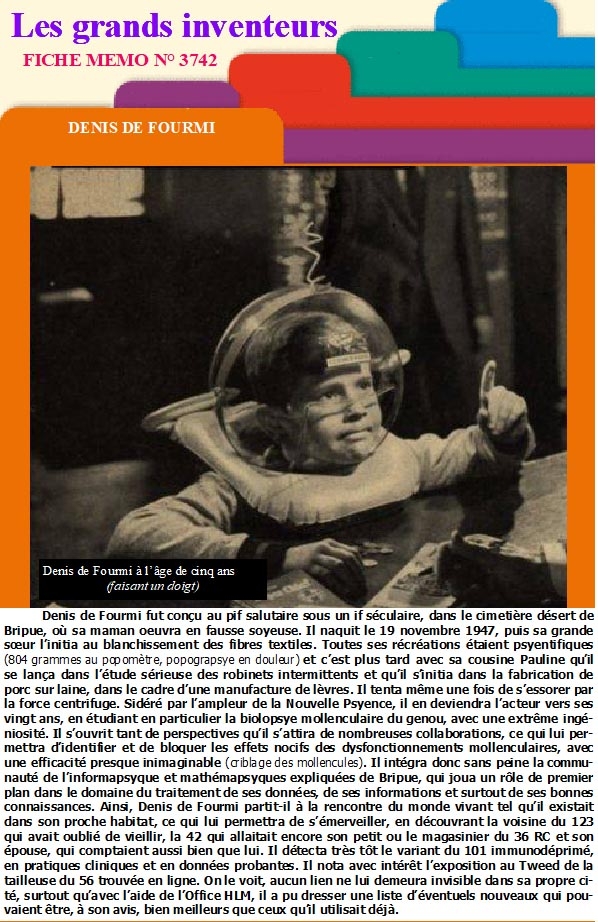 Les grands inventeurs
FICHE MEMO N° 3742

DENIS DE FOURMI

Denis de Fourmi à l'âge de cinq ans
(faisant un doigt)

Denis de Fourmi fut conçu au pif salutaire sous un if séculaire, dans le cimetière désert de Bripue, où sa maman oeuvra en fausse soyeuse. Il naquit le 19 novembre 1947, puis sa grande sœur l'initia au blanchissement des fibres textiles. Toutes ses récréations étaient psyentifiques (804 grammes au popomètre, popograpsye en douleur) et c'est plus tard avec sa cousine Pauline qu'il se lança dans l'étude sérieuse des robinets intermittents et qu'il s'initia dans la fabrication de porc sur laine, dans le cadre d'une manufacture de lèvres. Il tenta même une fois de s'essorer par la force centrifuge. Sidéré par l'ampleur de la Nouvelle Psyence, il en deviendra l'acteur vers ses vingt ans, en étudiant en particulier la biolopsye mollenculaire du genou, avec une extrême ingéniosité. Il s'ouvrit tant de perspectives qu'il s'attira de nombreuses collaborations, ce qui lui permettra d'identifier et de bloquer les effets nocifs des dysfonctionnements mollenculaires, avec une efficacité presque inimaginable (criblage des mollencules). Il intégra donc sans peine la communauté de l'informapsyque et mathémapsyques expliquées de Bripue, qui joua un rôle de premier plan dans le domaine du traitement de ses données, de ses informations et surtout de ses bonnes connaissances. Ainsi, Denis de Fourmi partit-il à la rencontre du monde vivant tel qu'il existait dans son proche habitat, ce qui lui permettra de s'émerveiller, en découvrant la voisine du 123 qui avait oublié de vieillir, la 42 qui allaitait encore son petit ou le magasinier du 36 RC et son épouse, qui comptaient aussi bien que lui. Il détecta très tôt le variant du 101 immunodéprimé, en pratiques cliniques et en données probantes. Il nota avec intérêt l'exposition au Tweed de la tailleuse du 56 trouvée en ligne. On le voit, aucun lien ne lui demeura invisible dans sa propre cité, surtout qu'avec l'aide de l'Office HLM, il a pu dresser une liste d'éventuels nouveaux qui pouvaient être, à son avis, bien meilleurs que ceux qu'il utilisait déjà.